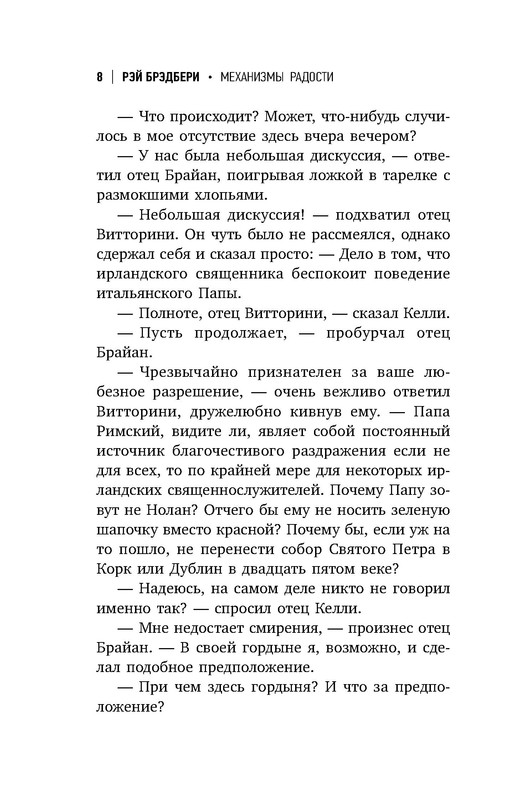 8 | РЭЙ БРЭДБЕРИ • МЕХАНИЗМЫ РАДОСТИ

— Что происходит? Может, что-нибудь случилось в мое отсутствие здесь вчера вечером?

— У нас была небольшая дискуссия, — ответил отец Брайан, поигрывая ложкой в тарелке с размокшими хлопьями.

— Небольшая дискуссия! — подхватил отец Витторини. Он чуть было не рассмеялся, однако сдержал себя и сказал просто: — Дело в том, что ирландского священника беспокоит поведение итальянского Папы.

— Полноте, отец Витторини, — сказал Келли.

— Пусть продолжает, — пробурчал отец Брайан.

— Чрезвычайно признателен за ваше любезное разрешение, — очень вежливо ответил Витторини, дружелюбно кивнув ему. — Папа Римский, видите ли, являет собой постоянный источник благочестивого раздражения если не для всех, то по крайней мере для некоторых ирландских священнослужителей. Почему Папу зовут не Нолан? Отчего бы ему не носить зеленую шапочку вместо красной? Почему бы, если уж на то пошло, не перенести собор Святого Петра в Корк или Дублин в двадцать пятом веке?

— Надеюсь, на самом деле никто не говорил именно так? — спросил отец Келли.

— Мне недостает смирения, — произнес отец Брайан. — В своей гордыне я, возможно, и сделал подобное предположение.

— При чем здесь гордыня? И что за предположение?